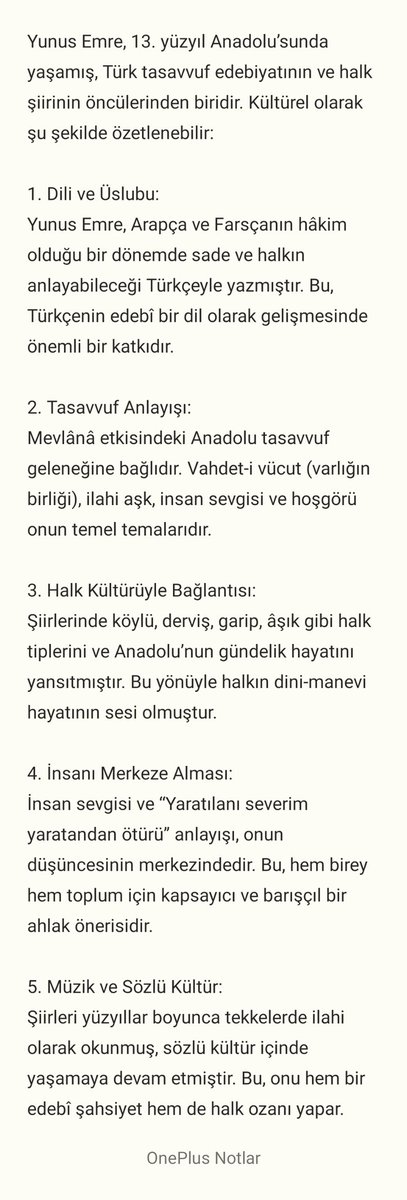 Yunus Emre, 13. yüzyıl Anadolu'sunda yaşamış, Türk tasavvuf edebiyatının ve halk şiirinin öncülerinden biridir. Kültürel olarak şu şekilde özetlenebilir:

1. Dili ve Üslubu:
Yunus Emre, Arapça ve Farsçanın hâkim olduğu bir dönemde sade ve halkın anlayabileceği Türkçeyle yazmıştır. Bu, Türkçenin edebî bir dil olarak gelişmesinde önemli bir katkıdır.

2. Tasavvuf Anlayışı:
Mevlânâ etkisindeki Anadolu tasavvuf geleneğine bağlıdır. Vahdet-i vücut (varlığın birliği), ilahi aşk, insan sevgisi ve hoşgörü onun temel temalarıdır.

3. Halk Kültürüyle Bağlantısı:
Şiirlerinde köylü, derviş, garip, âşık gibi halk tiplerini ve Anadolu'nun gündelik hayatını yansıtmıştır. Bu yönüyle halkın dini-manevi hayatının sesi olmuştur.

4. İnsanı Merkeze Alması:
İnsan sevgisi ve "Yaratılanı severim yaratandan ötürü" anlayışı, onun düşüncesinin merkezindedir. Bu, hem birey hem toplum için kapsayıcı ve barışçıl bir ahlak önerisidir.

5. Müzik ve Sözlü Kültür:
Şiirleri yüzyıllar boyunca tekkelerde ilahi olarak okunmuş, sözlü kültür içinde yaşamaya devam etmiştir. Bu, onu hem bir edebî şahsiyet hem de halk ozanı yapar.

OnePlus Notlar